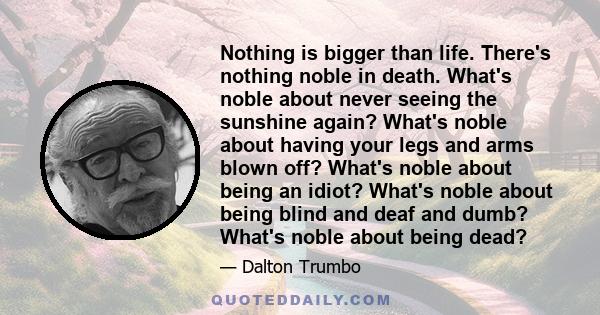 Nothing is bigger than life. There's nothing noble in death. What's noble about never seeing the sunshine again? What's noble about having your legs and arms blown off? What's noble about being an idiot? What's noble about being blind and deaf and dumb? What's noble about being dead?

— Dalton Trumbo

QUOTEDDAILY.COM